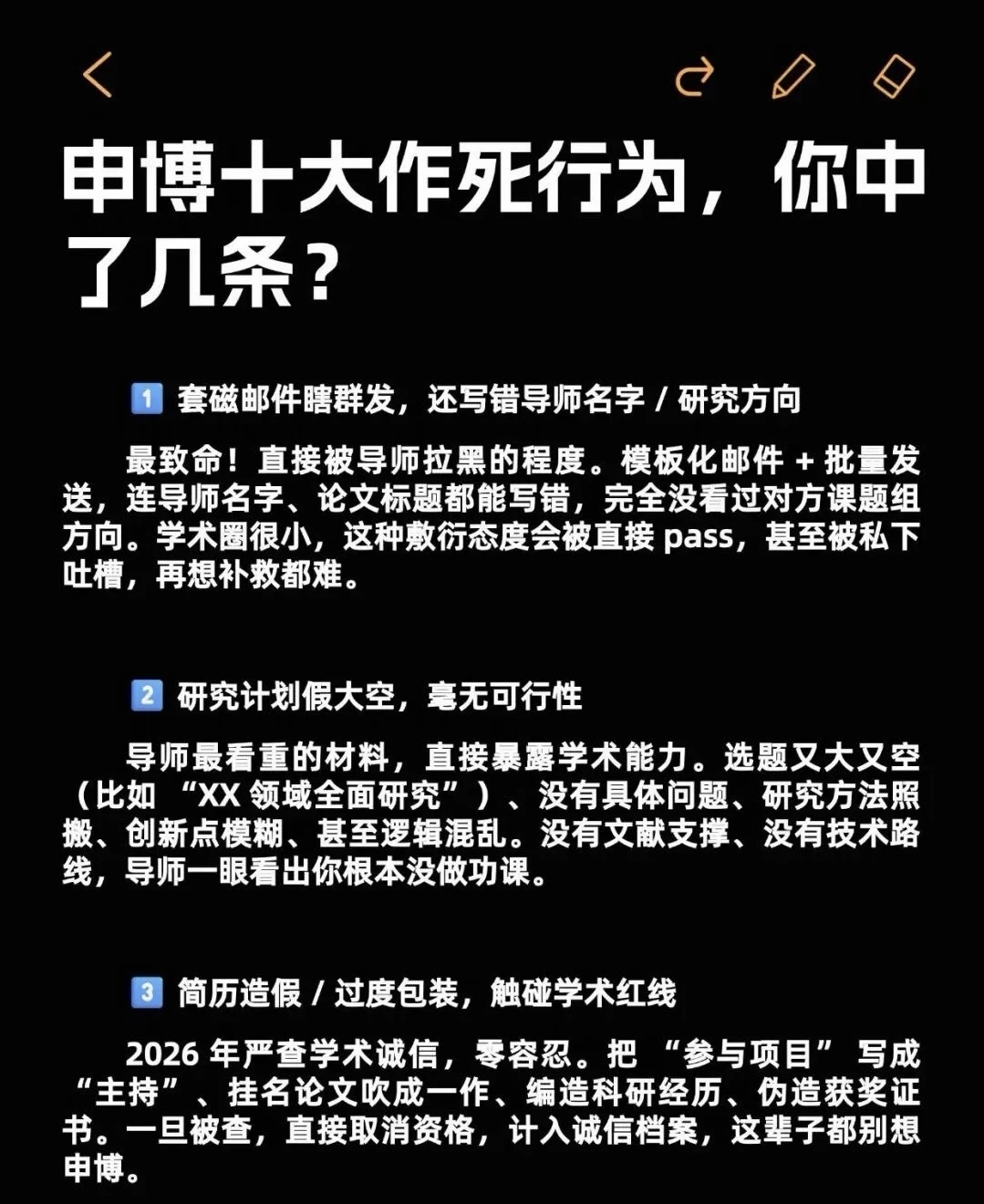 申博十大作死行为，你中了几条？

1 套磁邮件瞎群发，还写错导师名字 / 研究方向

最致命！直接被导师拉黑的程度。模板化邮件 + 批量发送，连导师名字、论文标题都能写错，完全没看过对方课题组方向。学术圈很小，这种敷衍态度会被直接 pass，甚至被私下吐槽，再想补救都难。

2 研究计划假大空，毫无可行性

导师最看重的材料，直接暴露学术能力。选题又大又空（比如 “XX 领域全面研究”）、没有具体问题、研究方法照搬、创新点模糊、甚至逻辑混乱。没有文献支撑、没有技术路线，导师一眼看出你根本没做功课。

3 简历造假 / 过度包装，触碰学术红线

2026 年严查学术诚信，零容忍。把 “参与项目” 写成 “主持”、挂名论文吹成一作、编造科研经历、伪造获奖证书。一旦被查，直接取消资格，计入诚信档案，这辈子都别想申博。